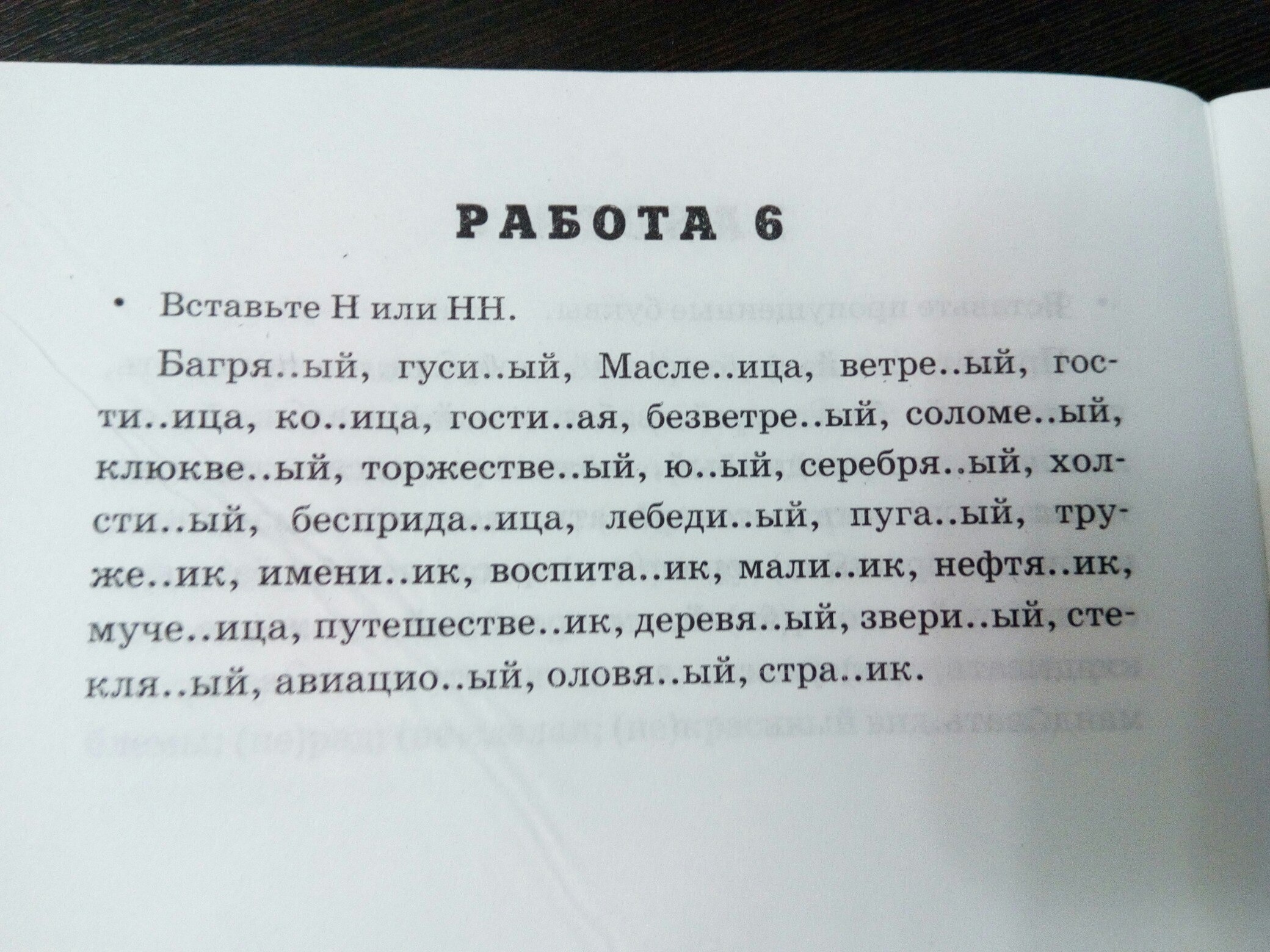 РАБОТА 6

• Вставьте Н или НН.

Багря..ый, гуси..ый, Масле..ица, ветре..ый, гости..ица, ко..ица, гости..ая, безветре..ый, соломе..ый, клюкве..ый, торжестве..ый, ю..ый, серебря..ый, холсти..ый, бесприда..ица, лебеди..ый, пуга..ый, труже..ик, имени..ик, воспита..ик, мали..ик, нефтя..ик, муче..ица, путешестве..ик, деревя..ый, звери..ый, стекля..ый, авиацио..ый, оловя..ый, стра..ик.